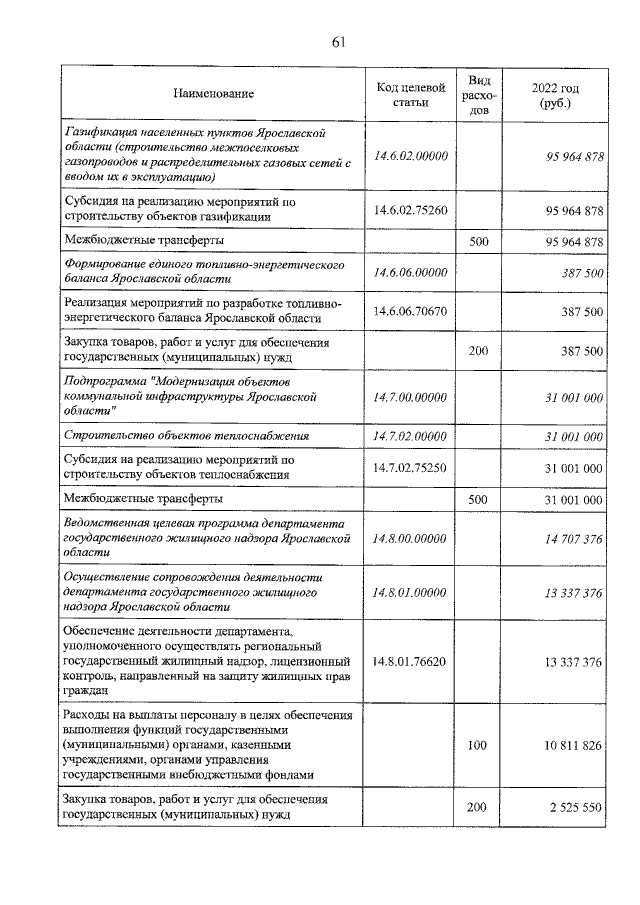 61

| Наименование | Код целевой статьи | Вид расходов | 2022 год (руб.) |
|---|---|---|---|
| Газификация населенных пунктов Ярославской области (строительство межпоселковых газопроводов и распределительных газовых сетей с вводом их в эксплуатацию) | 14.6.02.00000 | | 95 964 878 |
| Субсидия на реализацию мероприятий по строительству объектов газификации | 14.6.02.75260 | | 95 964 878 |
| Межбюджетные трансферты | | 500 | 95 964 878 |
| Формирование единого топливно-энергетического баланса Ярославской области | 14.6.06.00000 | | 387 500 |
| Реализация мероприятий по разработке топливно-энергетического баланса Ярославской области | 14.6.06.70670 | | 387 500 |
| Закупка товаров, работ и услуг для обеспечения государственных (муниципальных) нужд | | 200 | 387 500 |
| Подпрограмма "Модернизация объектов коммунальной инфраструктуры Ярославской области" | 14.7.00.00000 | | 31 001 000 |
| Строительство объектов теплоснабжения | 14.7.02.00000 | | 31 001 000 |
| Субсидия на реализацию мероприятий по строительству объектов теплоснабжения | 14.7.02.75250 | | 31 001 000 |
| Межбюджетные трансферты | | 500 | 31 001 000 |
| Ведомственная целевая программа департамента государственного жилищного надзора Ярославской области | 14.8.00.00000 | | 14 707 376 |
| Осуществление сопровождения деятельности департамента государственного жилищного надзора Ярославской области | 14.8.01.00000 | | 13 337 376 |
| Обеспечение деятельности департамента, уполномоченного осуществлять региональный государственный жилищный надзор, лицензионный контроль, направленный на защиту жилищных прав граждан | 14.8.01.76620 | | 13 337 376 |
| Расходы на выплаты персоналу в целях обеспечения выполнения функций государственными (муниципальными) органами, казенными учреждениями, органами управления государственными внебюджетными фондами | | 100 | 10 811 826 |
| Закупка товаров, работ и услуг для обеспечения государственных (муниципальных) нужд | | 200 | 2 525 550 |